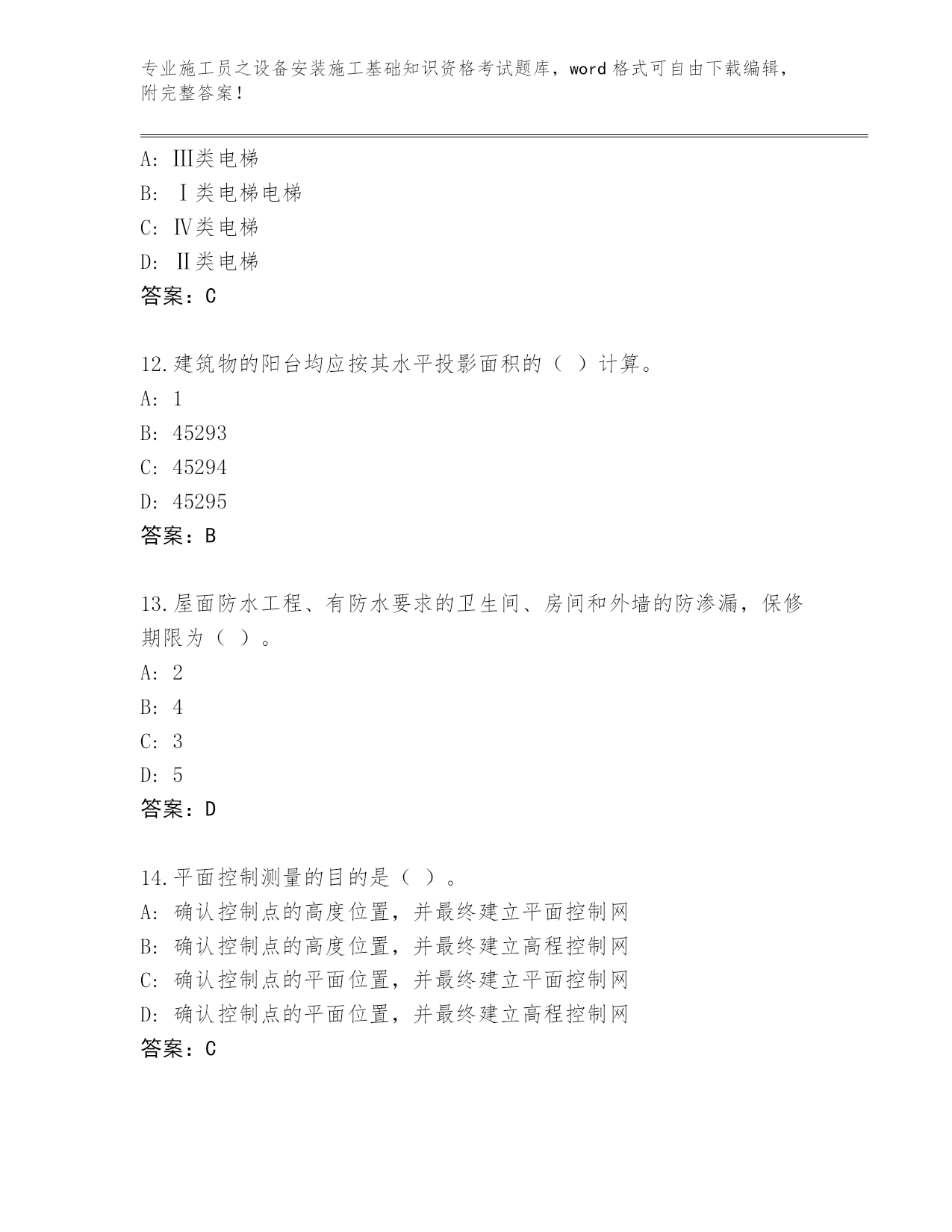 专业施工员之设备安装施工基础知识资格考试题库，word 格式可自由下载编辑，附完整答案！

A: Ⅲ类电梯
B: Ⅰ类电梯电梯
C: Ⅳ类电梯
D: Ⅱ类电梯
答案：C

12.建筑物的阳台均应按其水平投影面积的（ ）计算。
A: 1
B: 45293
C: 45294
D: 45295
答案：B

13.屋面防水工程、有防水要求的卫生间、房间和外墙的防渗漏，保修期限为（ ）。
A: 2
B: 4
C: 3
D: 5
答案：D

14.平面控制测量的目的是（ ）。
A: 确认控制点的高度位置，并最终建立平面控制网
B: 确认控制点的高度位置，并最终建立高程控制网
C: 确认控制点的平面位置，并最终建立平面控制网
D: 确认控制点的平面位置，并最终建立高程控制网
答案：C